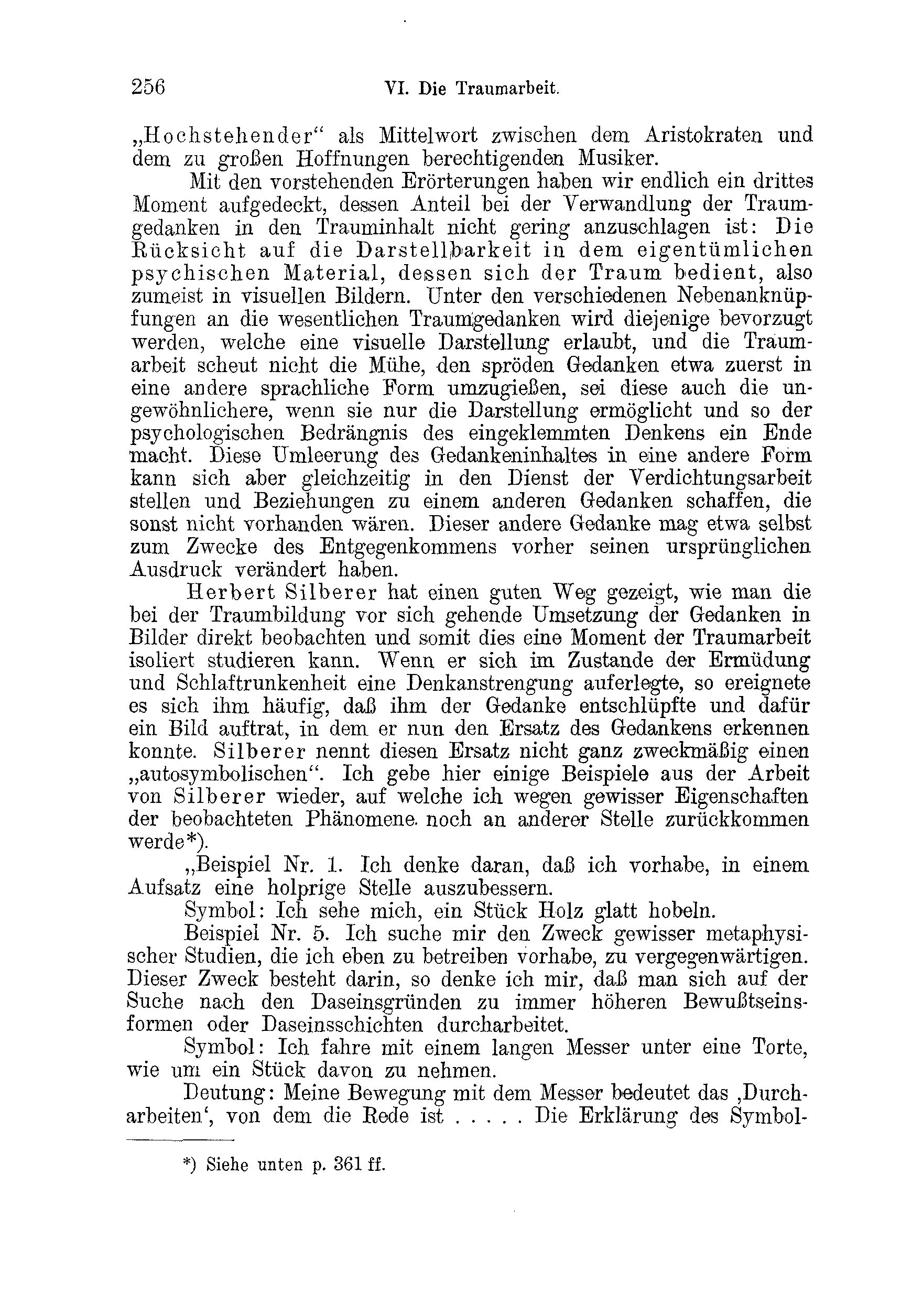 256 VI. Die Traumarbeit.

„Hochstehender“ als Mittelwort zwischen dem Aristokraten und dem zu großen Hoffnungen berechtigenden Musiker.

Mit den vorstehenden Erörterungen haben wir endlich ein drittes Moment aufgedeckt, dessen Anteil bei der Verwandlung der Traumgedanken in den Trauminhalt nicht gering anzuschlagen ist: Die Rücksicht auf die Darstellbarkeit in dem eigentümlichen psychischen Material, dessen sich der Traum bedient, also zumeist in visuellen Bildern. Unter den verschiedenen Nebenanknüpfungen an die wesentlichen Traumgedanken wird diejenige bevorzugt werden, welche eine visuelle Darstellung erlaubt, und die Traumarbeit scheut nicht die Mühe, den spröden Gedanken etwa zuerst in eine andere sprachliche Form umzugießen, sei diese auch die ungewöhnlichere, wenn sie nur die Darstellung ermöglicht und so der psychologischen Bedrängnis des eingeklemmten Denkens ein Ende macht. Diese Umleerung des Gedankeninhaltes in eine andere Form kann sich aber gleichzeitig in den Dienst der Verdichtungsarbeit stellen und Beziehungen zu einem anderen Gedanken schaffen, die sonst nicht vorhanden wären. Dieser andere Gedanke mag etwa selbst zum Zwecke des Entgegenkommens vorher seinen ursprünglichen Ausdruck verändert haben.

Herbert Silberer hat einen guten Weg gezeigt, wie man die bei der Traumbildung vor sich gehende Umsetzung der Gedanken in Bilder direkt beobachten und somit dies eine Moment der Traumarbeit isoliert studieren kann. Wenn er sich im Zustande der Ermüdung und Schlaftrunkenheit eine Denkanstrengung auferlegte, so ereignete es sich ihm häufig, daß ihm der Gedanke entschlüpfte und dafür ein Bild auftrat, in dem er nun den Ersatz des Gedankens erkennen konnte. Silberer nennt diesen Ersatz nicht ganz zweckmäßig einen „autosymbolischen“. Ich gebe hier einige Beispiele aus der Arbeit von Silberer wieder, auf welche ich wegen gewisser Eigenschaften der beobachteten Phänomene noch an anderer Stelle zurückkommen werde*).

„Beispiel Nr. 1. Ich denke daran, daß ich vorhabe, in einem Aufsatz eine holprige Stelle auszubessern.

Symbol: Ich sehe mich, ein Stück Holz glatt hobeln.

Beispiel Nr. 5. Ich suche mir den Zweck gewisser metaphysischer Studien, die ich eben zu betreiben vorhabe, zu vergegenwärtigen. Dieser Zweck besteht darin, so denke ich mir, daß man sich auf der Suche nach den Daseinsgründen zu immer höheren Bewußtseinsformen oder Daseinsschichten durcharbeitet.

Symbol: Ich fahre mit einem langen Messer unter eine Torte, wie um ein Stück davon zu nehmen.

Deutung: Meine Bewegung mit dem Messer bedeutet das ‚Durcharbeiten‘, von dem die Rede ist . . . . . Die Erklärung des Symbol-

*) Siehe unten p. 361 ff.